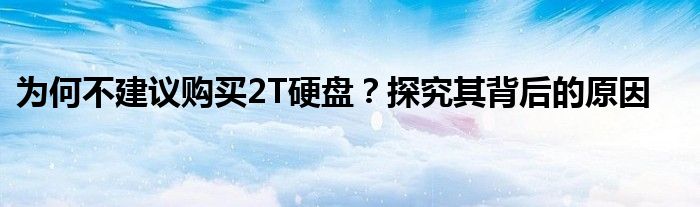 为何不建议购买2T硬盘？探究其背后的原因